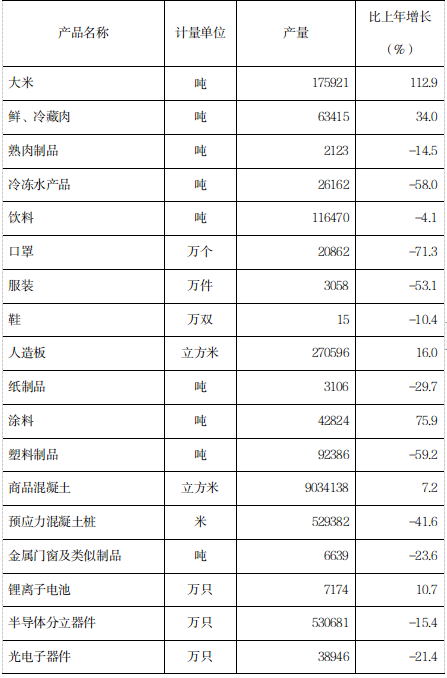 | 产品名称 | 计量单位 | 产量 | 比上年增长（%） |
|---|---|---|---|
| 大米 | 吨 | 175921 | 112.9 |
| 鲜、冷藏肉 | 吨 | 63415 | 34.0 |
| 熟肉制品 | 吨 | 2123 | -14.5 |
| 冷冻水产品 | 吨 | 26162 | -58.0 |
| 饮料 | 吨 | 116470 | -4.1 |
| 口罩 | 万个 | 20862 | -71.3 |
| 服装 | 万件 | 3058 | -53.1 |
| 鞋 | 万双 | 15 | -10.4 |
| 人造板 | 立方米 | 270596 | 16.0 |
| 纸制品 | 吨 | 3106 | -29.7 |
| 涂料 | 吨 | 42824 | 75.9 |
| 塑料制品 | 吨 | 92386 | -59.2 |
| 商品混凝土 | 立方米 | 9034138 | 7.2 |
| 预应力混凝土桩 | 米 | 529382 | -41.6 |
| 金属门窗及类似制品 | 吨 | 6639 | -23.6 |
| 锂离子电池 | 万只 | 7174 | 10.7 |
| 半导体分立器件 | 万只 | 530681 | -15.4 |
| 光电子器件 | 万只 | 38946 | -21.4 |